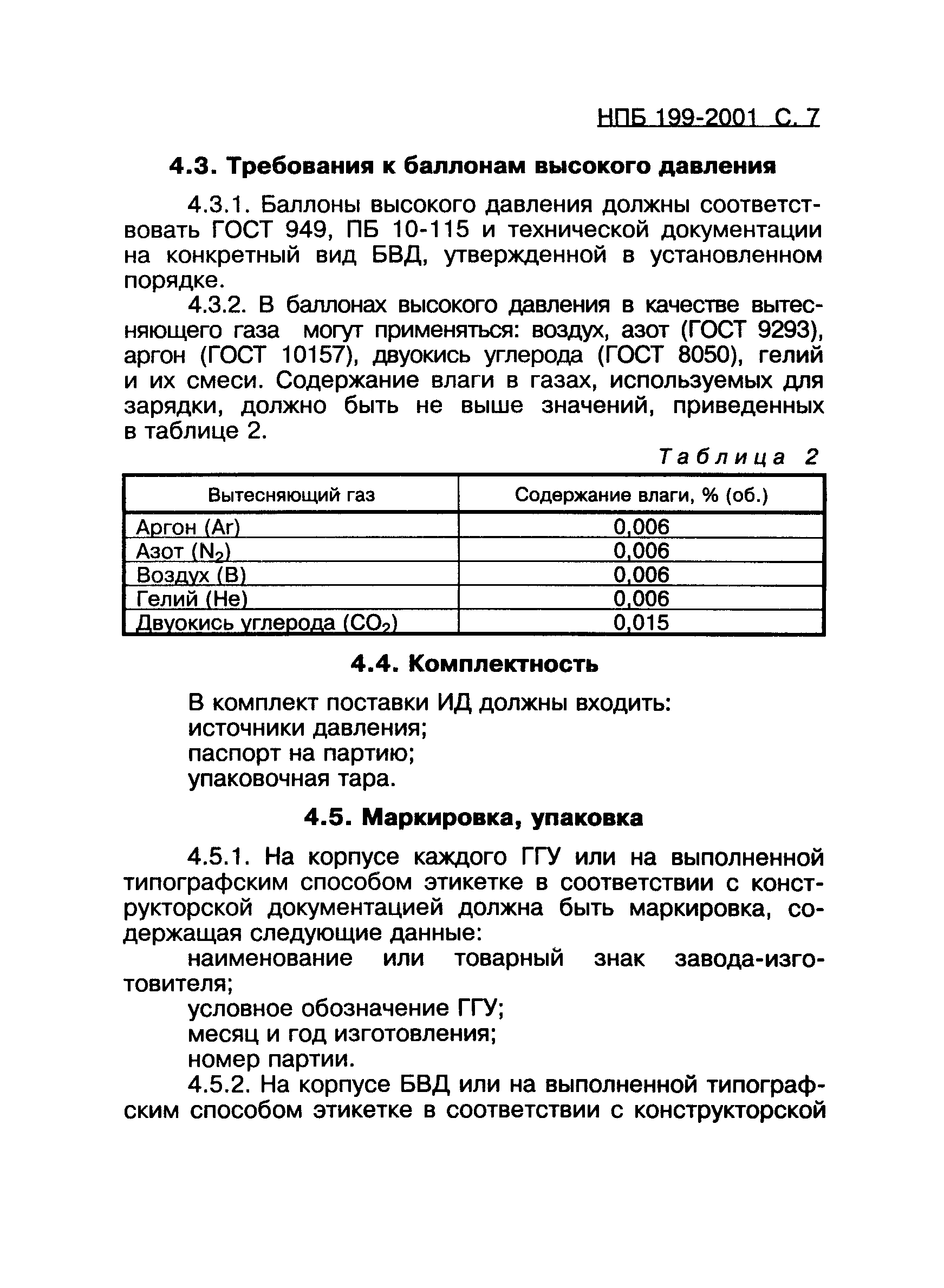 НПБ 199-2001 С. 7

4.3. Требования к баллонам высокого давления

4.3.1. Баллоны высокого давления должны соответствовать ГОСТ 949, ПБ 10-115 и технической документации на конкретный вид БВД, утвержденной в установленном порядке.

4.3.2. В баллонах высокого давления в качестве вытесняющего газа могут применяться: воздух, азот (ГОСТ 9293), аргон (ГОСТ 10157), двуокись углерода (ГОСТ 8050), гелий и их смеси. Содержание влаги в газах, используемых для зарядки, должно быть не выше значений, приведенных в таблице 2.

Таблица 2

| Вытесняющий газ | Содержание влаги, % (об.) |
|---|---|
| Аргон (Ar) | 0,006 |
| Азот ($N_2$) | 0,006 |
| Воздух (В) | 0,006 |
| Гелий (He) | 0,006 |
| Двуокись углерода ($CO_2$) | 0,015 |

4.4. Комплектность

В комплект поставки ИД должны входить:
источники давления;
паспорт на партию;
упаковочная тара.

4.5. Маркировка, упаковка

4.5.1. На корпусе каждого ГГУ или на выполненной типографским способом этикетке в соответствии с конструкторской документацией должна быть маркировка, содержащая следующие данные:
наименование или товарный знак завода-изготовителя;
условное обозначение ГГУ;
месяц и год изготовления;
номер партии.

4.5.2. На корпусе БВД или на выполненной типографским способом этикетке в соответствии с конструкторской